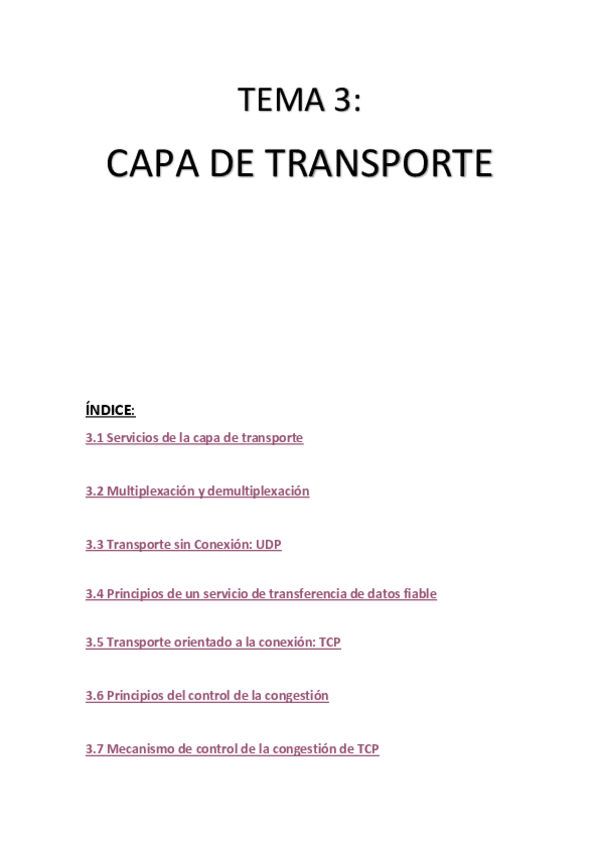 TEMA 3:

CAPA DE TRANSPORTE

ÍNDICE:

3.1 Servicios de la capa de transporte

3.2 Multiplexación y demultiplexación

3.3 Transporte sin Conexión: UDP

3.4 Principios de un servicio de transferencia de datos fiable

3.5 Transporte orientado a la conexión: TCP

3.6 Principios del control de la congestión

3.7 Mecanismo de control de la congestión de TCP